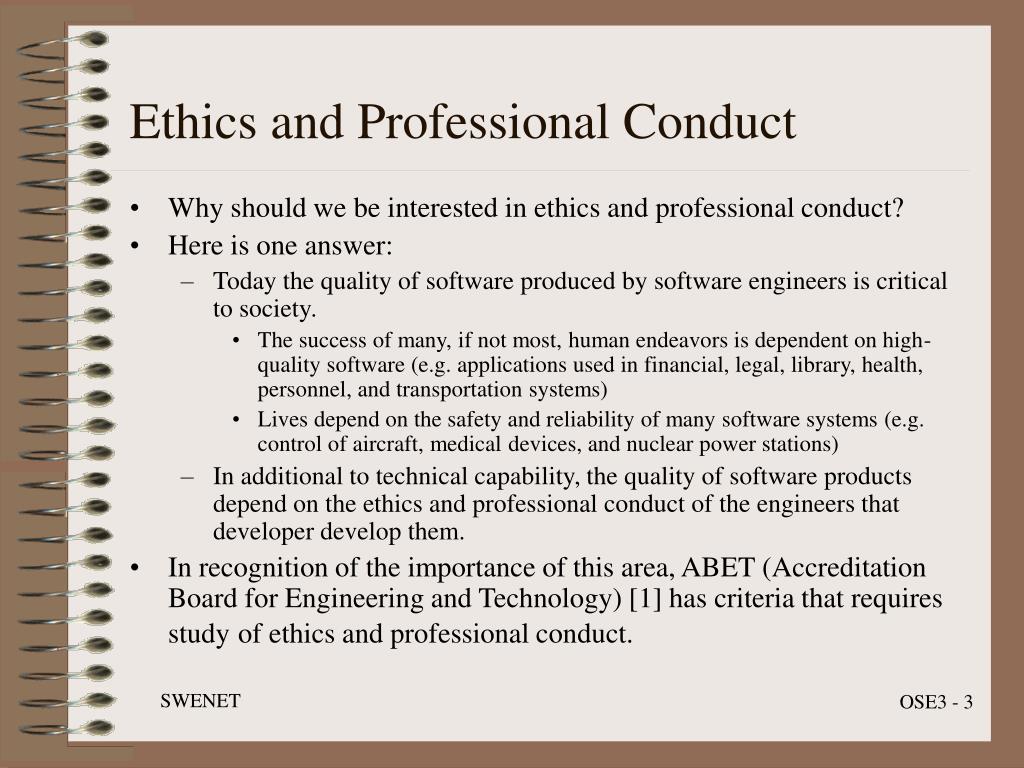 Ethics and Professional Conduct

• Why should we be interested in ethics and professional conduct?
• Here is one answer:
– Today the quality of software produced by software engineers is critical to society.
• The success of many, if not most, human endeavors is dependent on high-quality software (e.g. applications used in financial, legal, library, health, personnel, and transportation systems)
• Lives depend on the safety and reliability of many software systems (e.g. control of aircraft, medical devices, and nuclear power stations)
– In additional to technical capability, the quality of software products depend on the ethics and professional conduct of the engineers that developer develop them.
• In recognition of the importance of this area, ABET (Accreditation Board for Engineering and Technology) [1] has criteria that requires study of ethics and professional conduct.

SWENET

OSE3 - 3